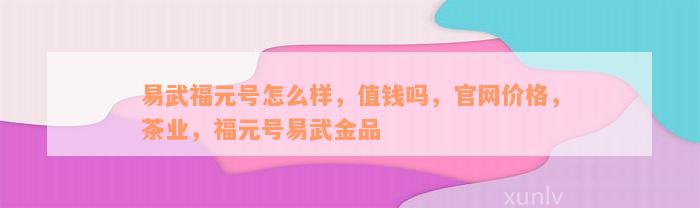 易武福元号怎么样，值钱吗，官网价格，茶业，福元号易武金品

xunlv